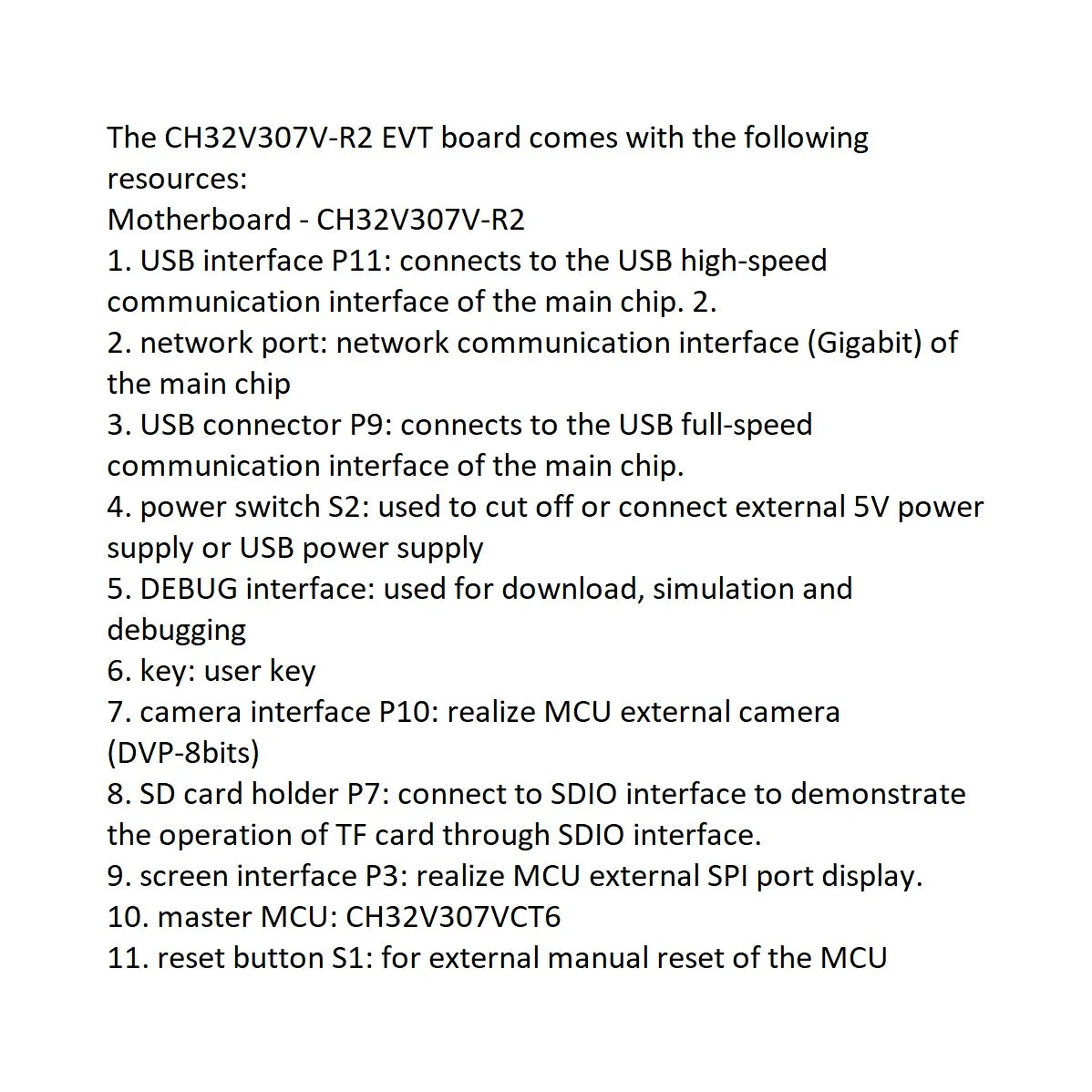 The CH32V307V-R2 EVT board comes with the following resources:
Motherboard - CH32V307V-R2
1. USB interface P11: connects to the USB high-speed communication interface of the main chip. 2.
2. network port: network communication interface (Gigabit) of the main chip
3. USB connector P9: connects to the USB full-speed communication interface of the main chip.
4. power switch S2: used to cut off or connect external 5V power supply or USB power supply
5. DEBUG interface: used for download, simulation and debugging
6. key: user key
7. camera interface P10: realize MCU external camera (DVP-8bits)
8. SD card holder P7: connect to SDIO interface to demonstrate the operation of TF card through SDIO interface.
9. screen interface P3: realize MCU external SPI port display.
10. master MCU: CH32V307VCT6
11. reset button S1: for external manual reset of the MCU